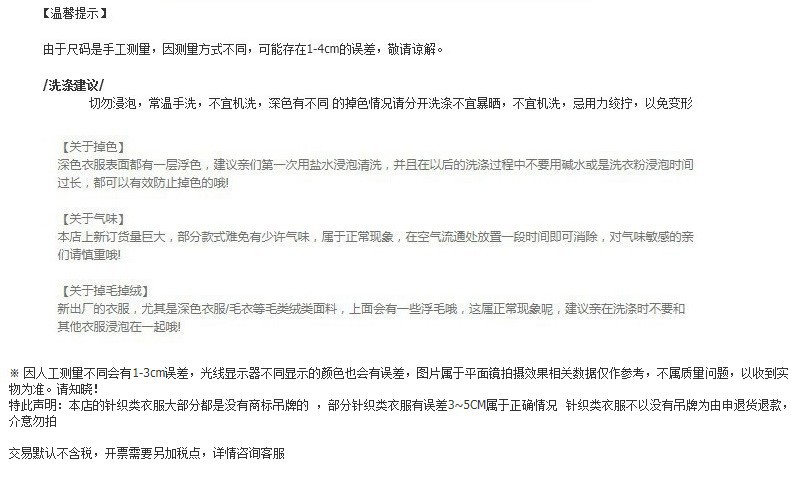 【温馨提示】

由于尺码是手工测量，因测量方式不同，可能存在1-4cm的误差，敬请谅解。

/洗涤建议/

切勿浸泡，常温手洗，不宜机洗，深色有不同 的掉色情况请分开洗涤不宜暴晒，不宜机洗，忌用力绞拧，以免变形

【关于掉色】

深色衣服表面都有一层浮色，建议亲们第一次用盐水浸泡清洗，并且在以后的洗涤过程中不要用碱水或是洗衣粉浸泡时间过长，都可以有效防止掉色的哦!

【关于气味】

本店上新订货量巨大，部分款式难免有少许气味，属于正常现象，在空气流通处放置一段时间即可消除，对气味敏感的亲们请慎重哦!

【关于掉毛掉绒】

新出厂的衣服，尤其是深色衣服/毛衣等毛类绒类面料，上面会有一些浮毛哦，这属正常现象呢，建议亲在洗涤时不要和其他衣服浸泡在一起哦!

※ 因人工测量不同会有1-3cm误差，光线显示器不同显示的颜色也会有误差，图片属于平面镜拍摄效果相关数据仅作参考，不属质量问题，以收到实物为准。请知晓!

特此声明：本店的针织类衣服大部分都是没有商标吊牌的 ，部分针织类衣服有误差3~5CM属于正确情况 针织类衣服不以没有吊牌为由申退货退款，介意勿拍

交易默认不含税，开票需要另加税点，详情咨询客服